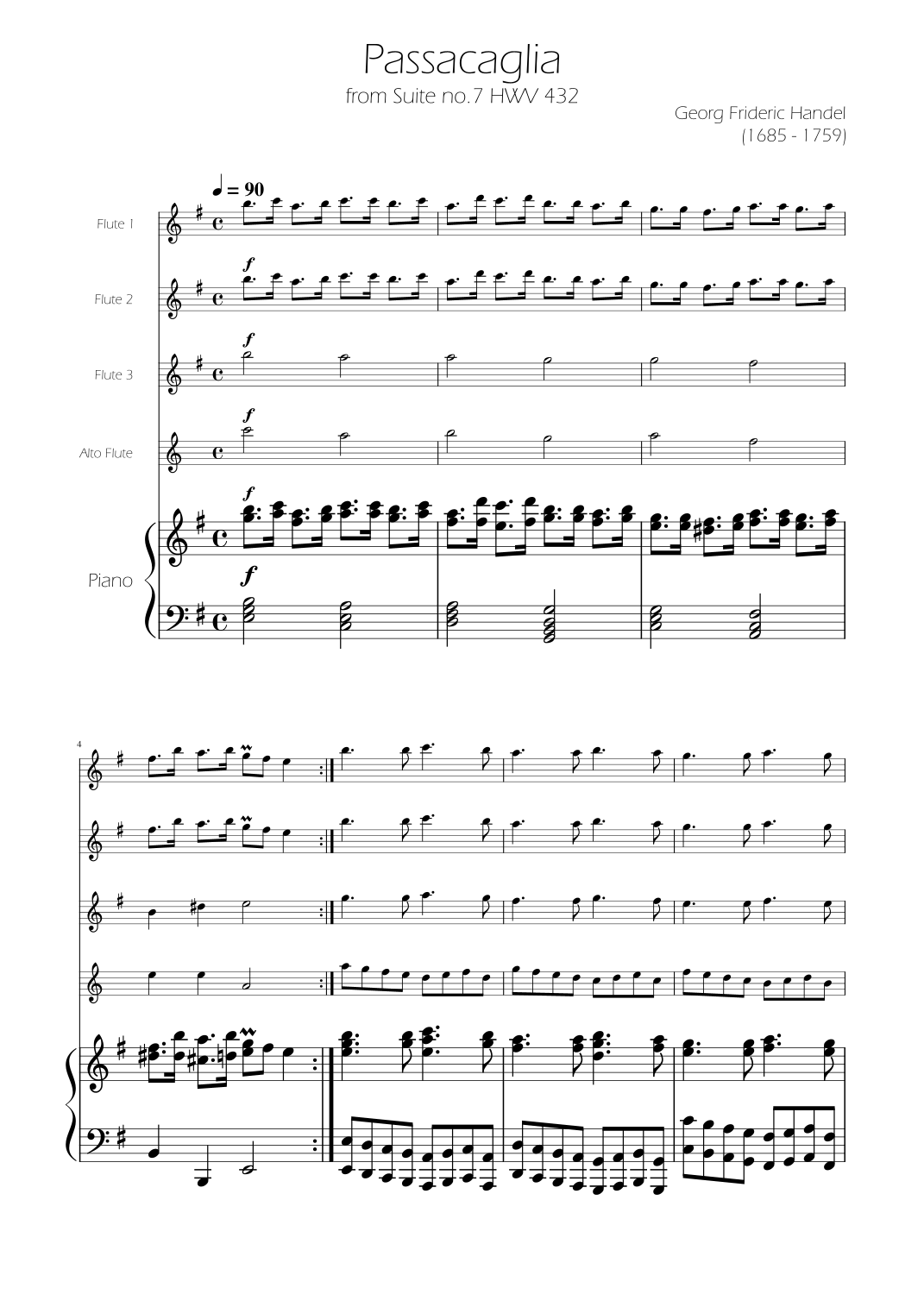 Passacaglia
from Suite no.7 HWV 432

Georg Frideric Handel
(1685 - 1759)

♩ = 90

Flute 1

f

Flute 2

f

Flute 3

f

Alto Flute

f

Piano

f

4